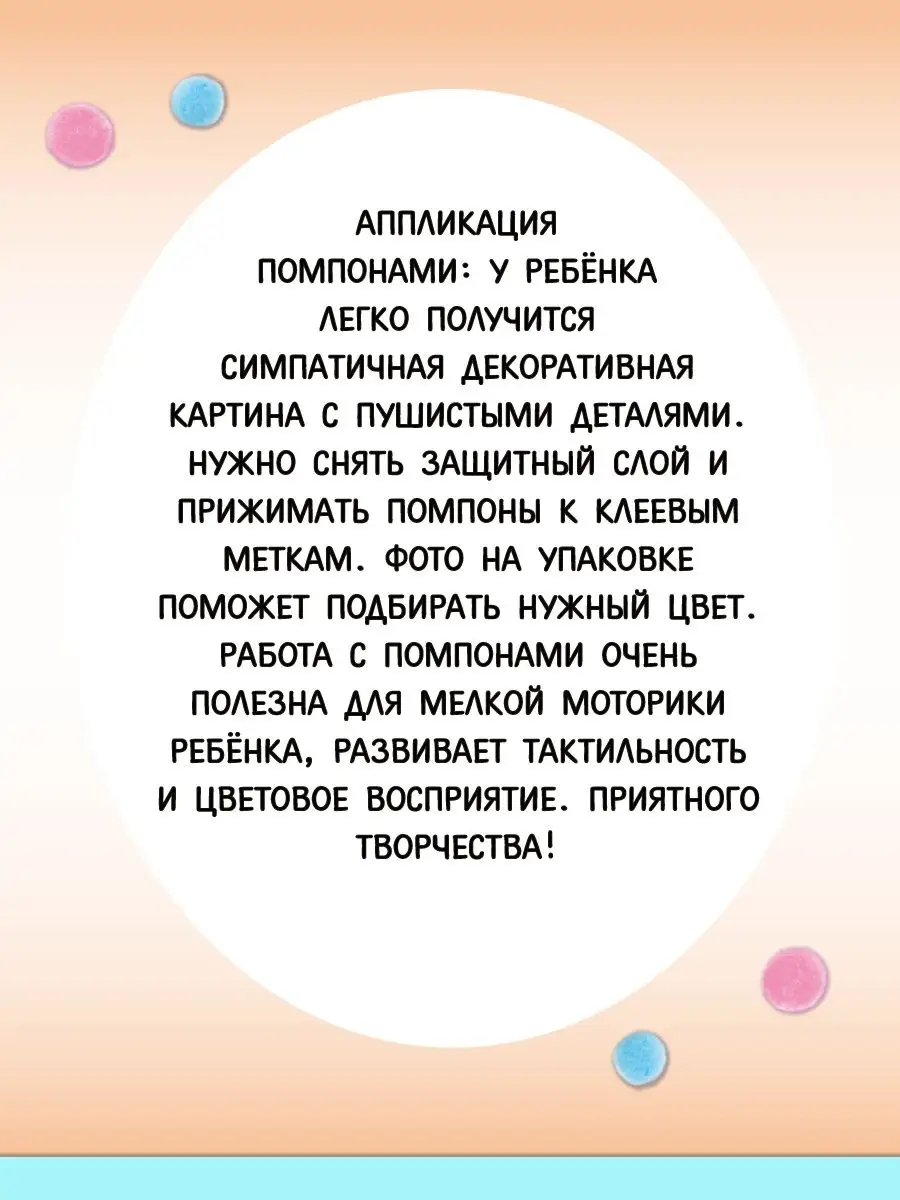 АППЛИКАЦИЯ ПОМПОНАМИ: У РЕБЁНКА ЛЕГКО ПОЛУЧИТСЯ СИМПАТИЧНАЯ ДЕКОРАТИВНАЯ КАРТИНА С ПУШИСТЫМИ ДЕТАЛЯМИ. НУЖНО СНЯТЬ ЗАЩИТНЫЙ СЛОЙ И ПРИЖИМАТЬ ПОМПОНЫ К КЛЕЕВЫМ МЕТКАМ. ФОТО НА УПАКОВКЕ ПОМОЖЕТ ПОДБИРАТЬ НУЖНЫЙ ЦВЕТ. РАБОТА С ПОМПОНАМИ ОЧЕНЬ ПОЛЕЗНА ДЛЯ МЕЛКОЙ МОТОРИКИ РЕБЁНКА, РАЗВИВАЕТ ТАКТИЛЬНОСТЬ И ЦВЕТОВОЕ ВОСПРИЯТИЕ. ПРИЯТНОГО ТВОРЧЕСТВА!